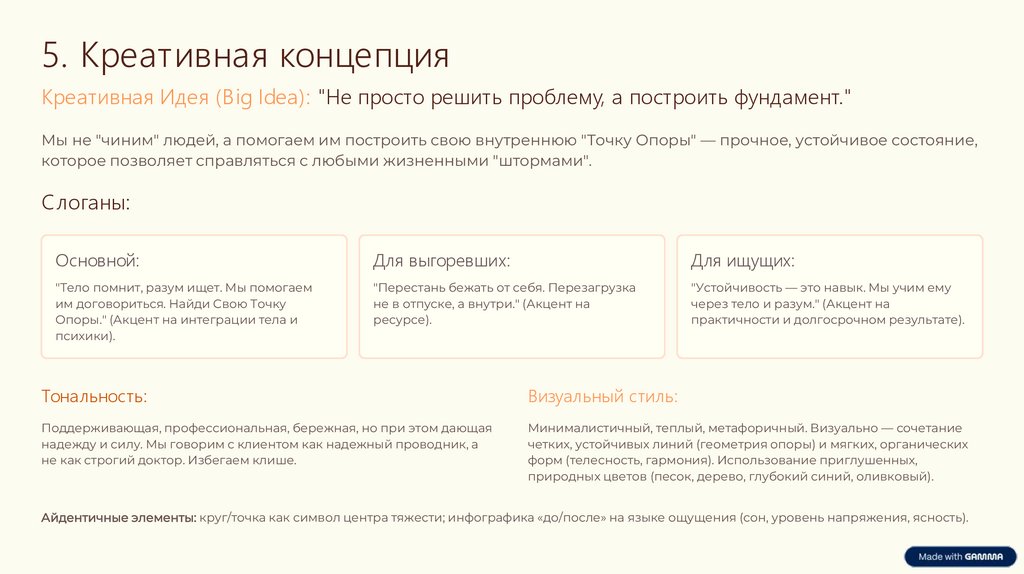 5. Креативная концепция

Креативная Идея (Big Idea): "Не просто решить проблему, а построить фундамент."

Мы не "чиним" людей, а помогаем им построить свою внутреннюю "Точку Опоры" — прочное, устойчивое состояние, которое позволяет справляться с любыми жизненными "штормами".

Слоганы:

Основной:

"Тело помнит, разум ищет. Мы помогаем им договориться. Найди Свою Точку Опоры." (Акцент на интеграции тела и психики).

Для выгоревших:

"Перестань бежать от себя. Перезагрузка не в отпуске, а внутри." (Акцент на ресурсе).

Для ищущих:

"Устойчивость — это навык. Мы учим ему через тело и разум." (Акцент на практичности и долгосрочном результате).

Тональность:

Поддерживающая, профессиональная, бережная, но при этом дающая надежду и силу. Мы говорим с клиентом как надежный проводник, а не как строгий доктор. Избегаем клише.

Визуальный стиль:

Минималистичный, теплый, метафоричный. Визуально — сочетание четких, устойчивых линий (геометрия опоры) и мягких, органических форм (телесность, гармония). Использование приглушенных, природных цветов (песок, дерево, глубокий синий, оливковый).

Айдентичные элементы: круг/точка как символ центра тяжести; инфографика «до/после» на языке ощущения (сон, уровень напряжения, ясность).

Made with GAMMA